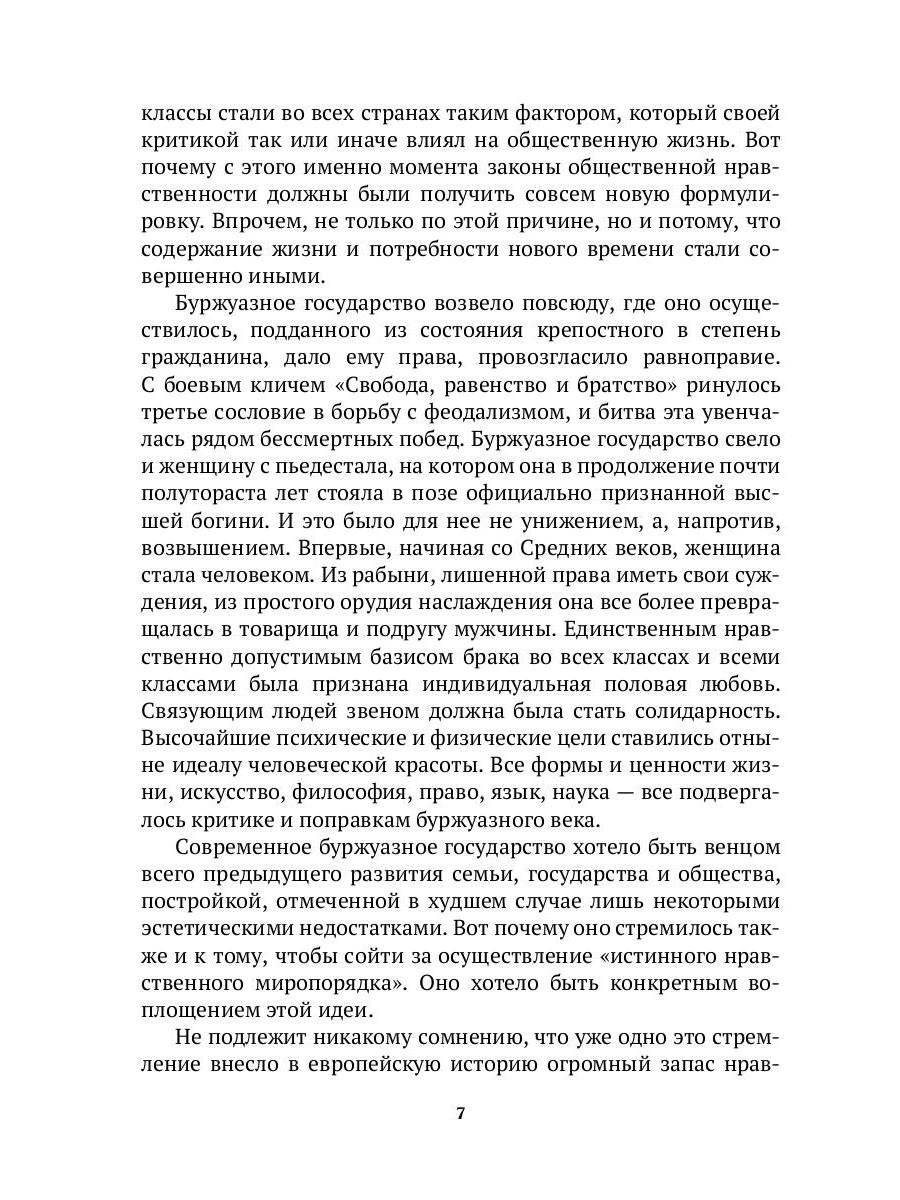 классы стали во всех странах таким фактором, который своей критикой так или иначе влиял на общественную жизнь. Вот почему с этого именно момента законы общественной нравственности должны были получить совсем новую формулировку. Впрочем, не только по этой причине, но и потому, что содержание жизни и потребности нового времени стали совершенно иными.

Буржуазное государство возвело повсюду, где оно осуществилось, подданного из состояния крепостного в степень гражданина, дало ему права, провозгласило равноправие. С боевым кличем «Свобода, равенство и братство» ринулось третье сословие в борьбу с феодализмом, и битва эта увенчалась рядом бессмертных побед. Буржуазное государство свело и женщину с пьедестала, на котором она в продолжение почти полутораста лет стояла в позе официально признанной высшей богини. И это было для нее не унижением, а, напротив, возвышением. Впервые, начиная со Средних веков, женщина стала человеком. Из рабыни, лишенной права иметь свои суждения, из простого орудия наслаждения она все более превращалась в товарища и подругу мужчины. Единственным нравственно допустимым базисом брака во всех классах и всеми классами была признана индивидуальная половая любовь. Связующим людей звеном должна была стать солидарность. Высочайшие психические и физические цели ставились отныне идеалу человеческой красоты. Все формы и ценности жизни, искусство, философия, право, язык, наука — все подвергалось критике и поправкам буржуазного века.

Современное буржуазное государство хотело быть венцом всего предыдущего развития семьи, государства и общества, постройкой, отмеченной в худшем случае лишь некоторыми эстетическими недостатками. Вот почему оно стремилось также и к тому, чтобы сойти за осуществление «истинного нравственного миропорядка». Оно хотело быть конкретным воплощением этой идеи.

Не подлежит никакому сомнению, что уже одно это стремление внесло в европейскую историю огромный запас нрав-

7